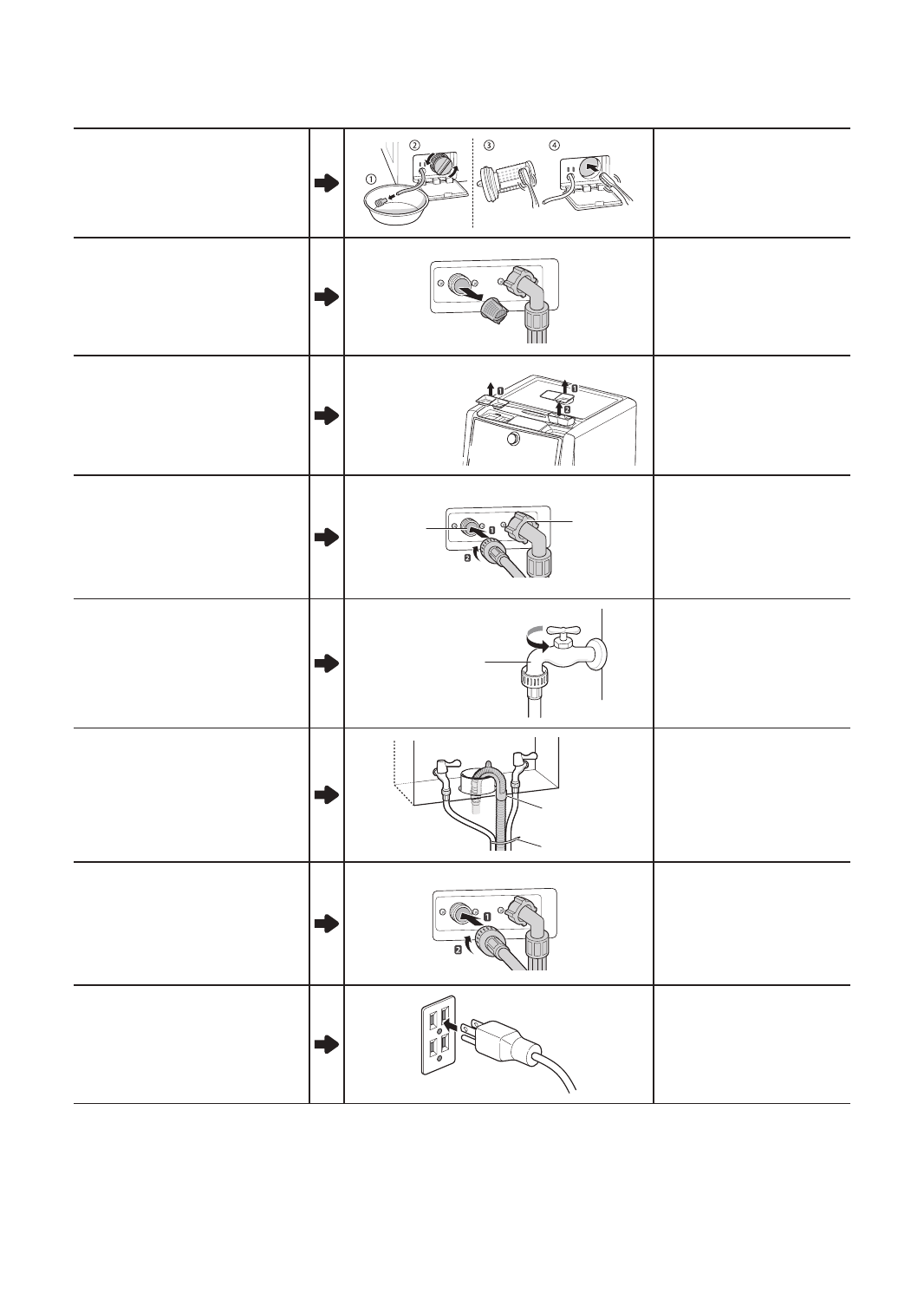 ①
②
③
④
1
1
2
1
2
1
2